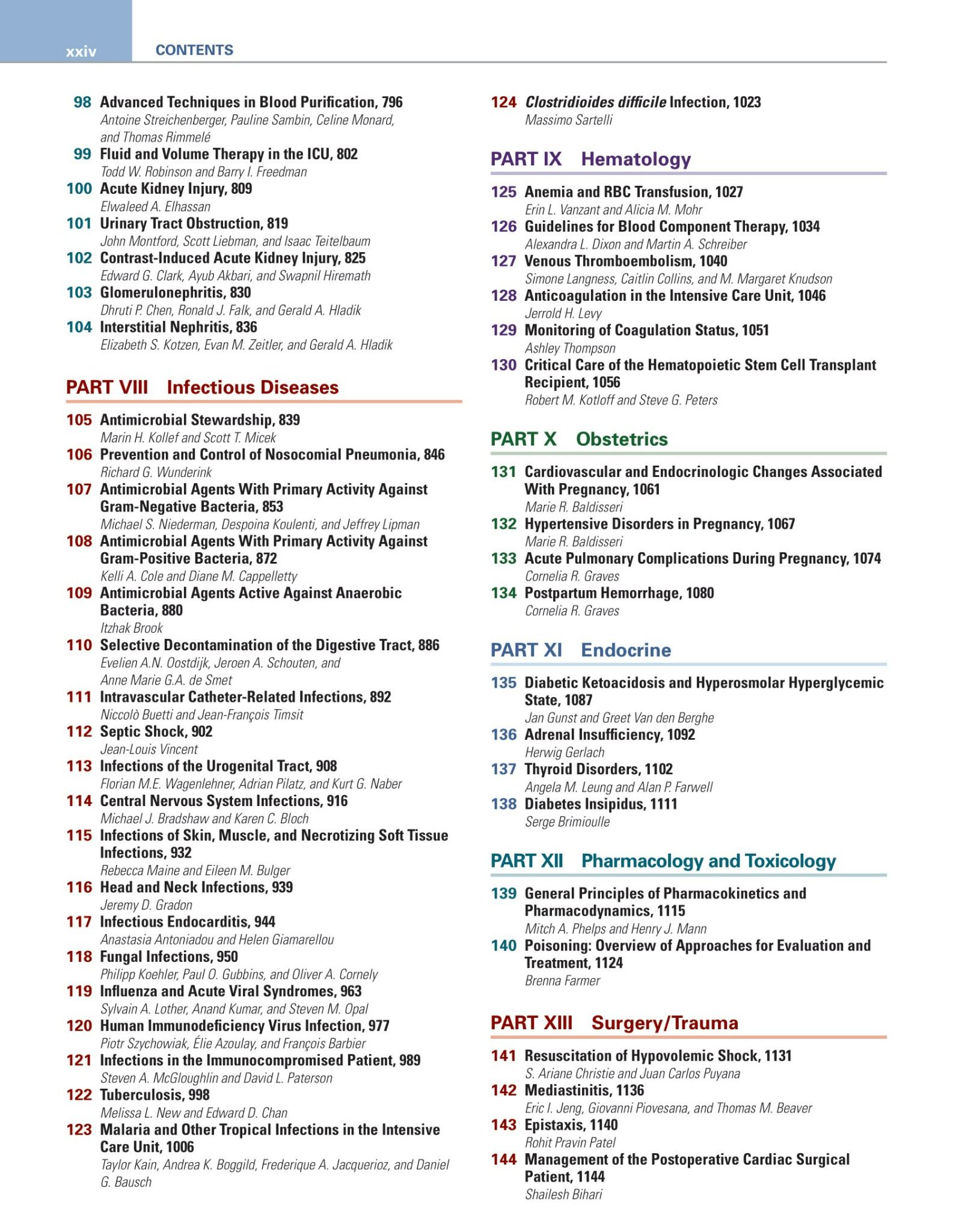 xxiv CONTENTS

98 Advanced Techniques in Blood Purification, 796
Antoine Streichenberger, Pauline Sambin, Celine Monard, and Thomas Rimmelé

99 Fluid and Volume Therapy in the ICU, 802
Todd W. Robinson and Barry I. Freedman

100 Acute Kidney Injury, 809
Elwaleed A. Elhassan

101 Urinary Tract Obstruction, 819
John Montford, Scott Liebman, and Isaac Teitelbaum

102 Contrast-Induced Acute Kidney Injury, 825
Edward G. Clark, Ayub Akbari, and Swapnil Hiremath

103 Glomerulonephritis, 830
Dhruti P. Chen, Ronald J. Falk, and Gerald A. Hladik

104 Interstitial Nephritis, 836
Elizabeth S. Kotzen, Evan M. Zeitler, and Gerald A. Hladik

PART VIII Infectious Diseases

105 Antimicrobial Stewardship, 839
Marin H. Kollef and Scott T. Micek

106 Prevention and Control of Nosocomial Pneumonia, 846
Richard G. Wunderink

107 Antimicrobial Agents With Primary Activity Against Gram-Negative Bacteria, 853
Michael S. Niederman, Despoina Koulenti, and Jeffrey Lipman

108 Antimicrobial Agents With Primary Activity Against Gram-Positive Bacteria, 872
Kelli A. Cole and Diane M. Cappelletty

109 Antimicrobial Agents Active Against Anaerobic Bacteria, 880
Itzhak Brook

110 Selective Decontamination of the Digestive Tract, 886
Evelien A.N. Oostdijk, Jeroen A. Schouten, and Anne Marie G.A. de Smet

111 Intravascular Catheter-Related Infections, 892
Niccolò Buetti and Jean-François Timsit

112 Septic Shock, 902
Jean-Louis Vincent

113 Infections of the Urogenital Tract, 908
Florian M.E. Wagenlehner, Adrian Pilatz, and Kurt G. Naber

114 Central Nervous System Infections, 916
Michael J. Bradshaw and Karen C. Bloch

115 Infections of Skin, Muscle, and Necrotizing Soft Tissue Infections, 932
Rebecca Maine and Eileen M. Bulger

116 Head and Neck Infections, 939
Jeremy D. Gradon

117 Infectious Endocarditis, 944
Anastasia Antoniadou and Helen Giamarellou

118 Fungal Infections, 950
Philipp Koehler, Paul O. Gubbins, and Oliver A. Cornely

119 Influenza and Acute Viral Syndromes, 963
Sylvain A. Lother, Anand Kumar, and Steven M. Opal

120 Human Immunodeficiency Virus Infection, 977
Piotr Szychowiak, Élie Azoulay, and François Barbier

121 Infections in the Immunocompromised Patient, 989
Steven A. McGloughlin and David L. Paterson

122 Tuberculosis, 998
Melissa L. New and Edward D. Chan

123 Malaria and Other Tropical Infections in the Intensive Care Unit, 1006
Taylor Kain, Andrea K. Boggild, Frederique A. Jacquerioz, and Daniel G. Bausch

124 Clostridioides difficile Infection, 1023
Massimo Sartelli

PART IX Hematology

125 Anemia and RBC Transfusion, 1027
Erin L. Vanzant and Alicia M. Mohr

126 Guidelines for Blood Component Therapy, 1034
Alexandra L. Dixon and Martin A. Schreiber

127 Venous Thromboembolism, 1040
Simone Langness, Caitlin Collins, and M. Margaret Knudson

128 Anticoagulation in the Intensive Care Unit, 1046
Jerrold H. Levy

129 Monitoring of Coagulation Status, 1051
Ashley Thompson

130 Critical Care of the Hematopoietic Stem Cell Transplant Recipient, 1056
Robert M. Kotloff and Steve G. Peters

PART X Obstetrics

131 Cardiovascular and Endocrinologic Changes Associated With Pregnancy, 1061
Marie R. Baldisseri

132 Hypertensive Disorders in Pregnancy, 1067
Marie R. Baldisseri

133 Acute Pulmonary Complications During Pregnancy, 1074
Cornelia R. Graves

134 Postpartum Hemorrhage, 1080
Cornelia R. Graves

PART XI Endocrine

135 Diabetic Ketoacidosis and Hyperosmolar Hyperglycemic State, 1087
Jan Gunst and Greet Van den Berghe

136 Adrenal Insufficiency, 1092
Herwig Gerlach

137 Thyroid Disorders, 1102
Angela M. Leung and Alan P. Farwell

138 Diabetes Insipidus, 1111
Serge Brimioulle

PART XII Pharmacology and Toxicology

139 General Principles of Pharmacokinetics and Pharmacodynamics, 1115
Mitch A. Phelps and Henry J. Mann

140 Poisoning: Overview of Approaches for Evaluation and Treatment, 1124
Brenna Farmer

PART XIII Surgery/Trauma

141 Resuscitation of Hypovolemic Shock, 1131
S. Ariane Christie and Juan Carlos Puyana

142 Mediastinitis, 1136
Eric I. Jeng, Giovanni Piovesana, and Thomas M. Beaver

143 Epistaxis, 1140
Rohit Pravin Patel

144 Management of the Postoperative Cardiac Surgical Patient, 1144
Shailesh Bihari